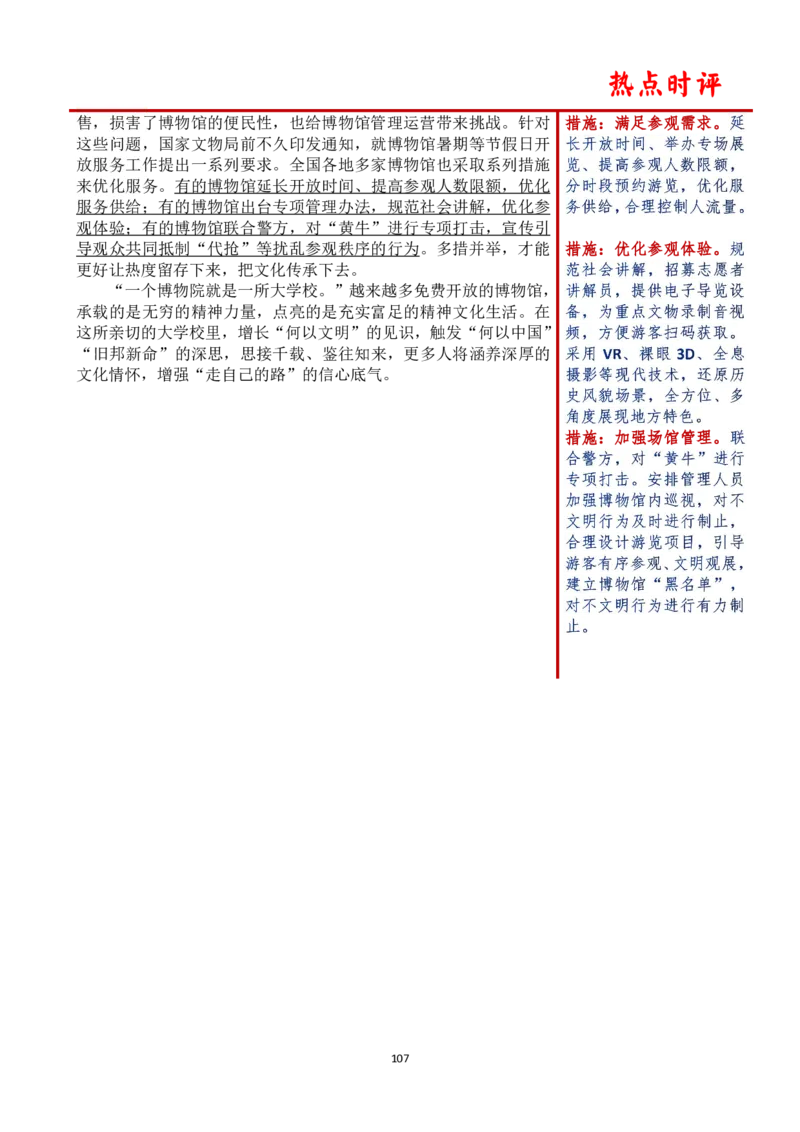 热点时评

售，损害了博物馆的便民性，也给博物馆管理运营带来挑战。针对这些问题，国家文物局前不久印发通知，就博物馆暑期等节假日开放服务工作提出一系列要求。全国各地多家博物馆也采取系列措施来优化服务。有的博物馆延长开放时间、提高参观人数限额，优化服务供给；有的博物馆出台专项管理办法，规范社会讲解，优化参观体验；有的博物馆联合警方，对“黄牛”进行专项打击，宣传引导观众共同抵制“代抢”等扰乱参观秩序的行为。多措并举，才能更好让热度留存下来，把文化传承下去。

“一个博物院就是一所大学校。”越来越多免费开放的博物馆，承载的是无穷的精神力量，点亮的是充实富足的精神文化生活。在这所亲切的大学校里，增长“何以文明”的见识，触发“何以中国”“旧邦新命”的深思，思接千载、鉴往知来，更多人将涵养深厚的文化情怀，增强“走自己的路”的信心底气。

措施：满足参观需求。延长开放时间、举办专场展览、提高参观人数限额，分时段预约游览，优化服务供给，合理控制人流量。

措施：优化参观体验。规范社会讲解，招募志愿者讲解员，提供电子导览设备，为重点文物录制音视频，方便游客扫码获取。采用VR、裸眼3D、全息摄影等现代技术，还原历史风貌场景，全方位、多角度展现地方特色。

措施：加强场馆管理。联合警方，对“黄牛”进行专项打击。安排管理人员加强博物馆内巡视，对不文明行为及时进行制止，合理设计游览项目，引导游客有序参观、文明观展，建立博物馆“黑名单”，对不文明行为进行有力制止。

107